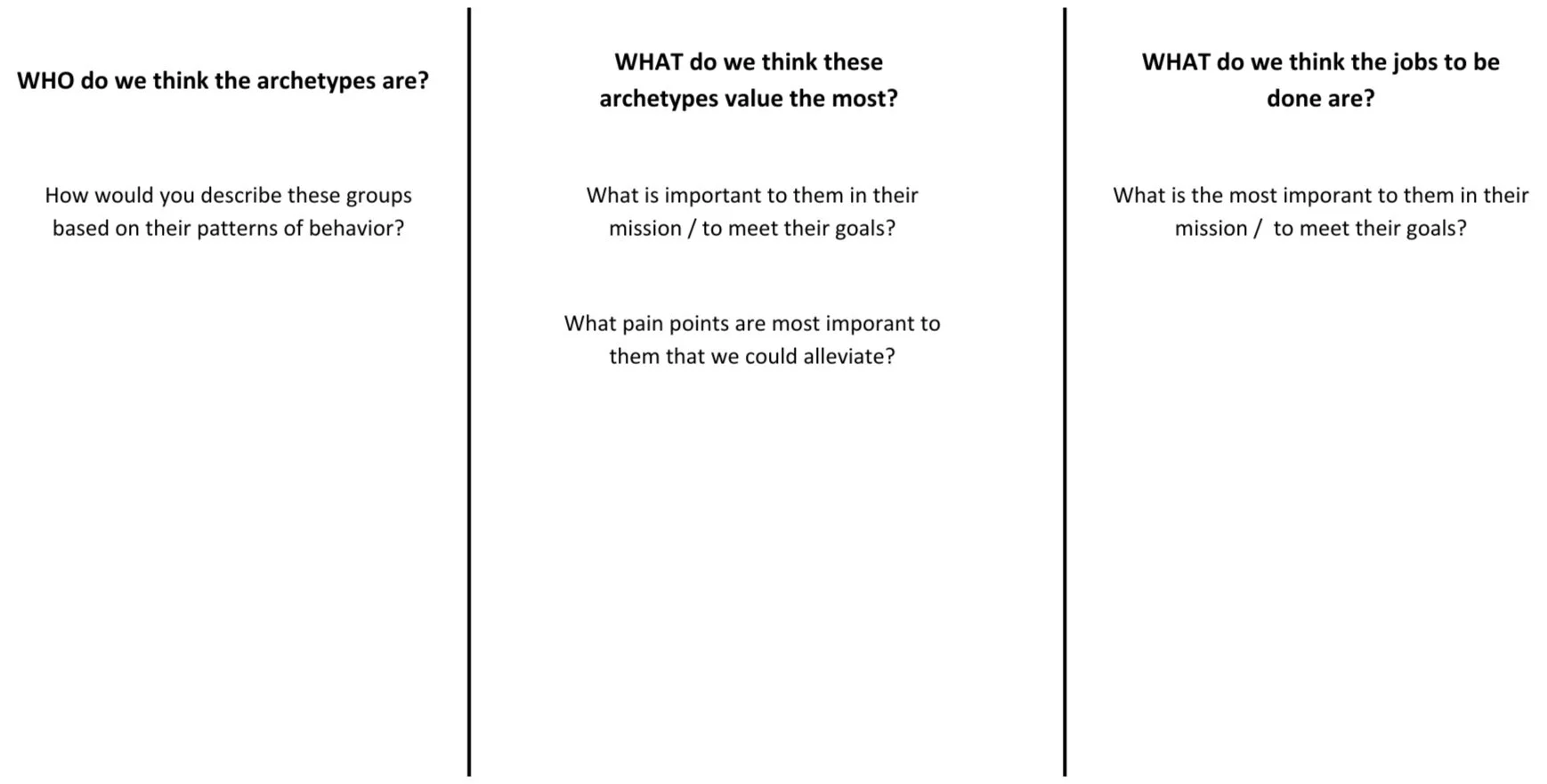 WHO do we think the archetypes are?

How would you describe these groups based on their patterns of behavior?

WHAT do we think these archetypes value the most?

What is important to them in their mission / to meet their goals?

What pain points are most imporant to them that we could alleviate?

WHAT do we think the jobs to be done are?

What is the most imporant to them in their mission / to meet their goals?